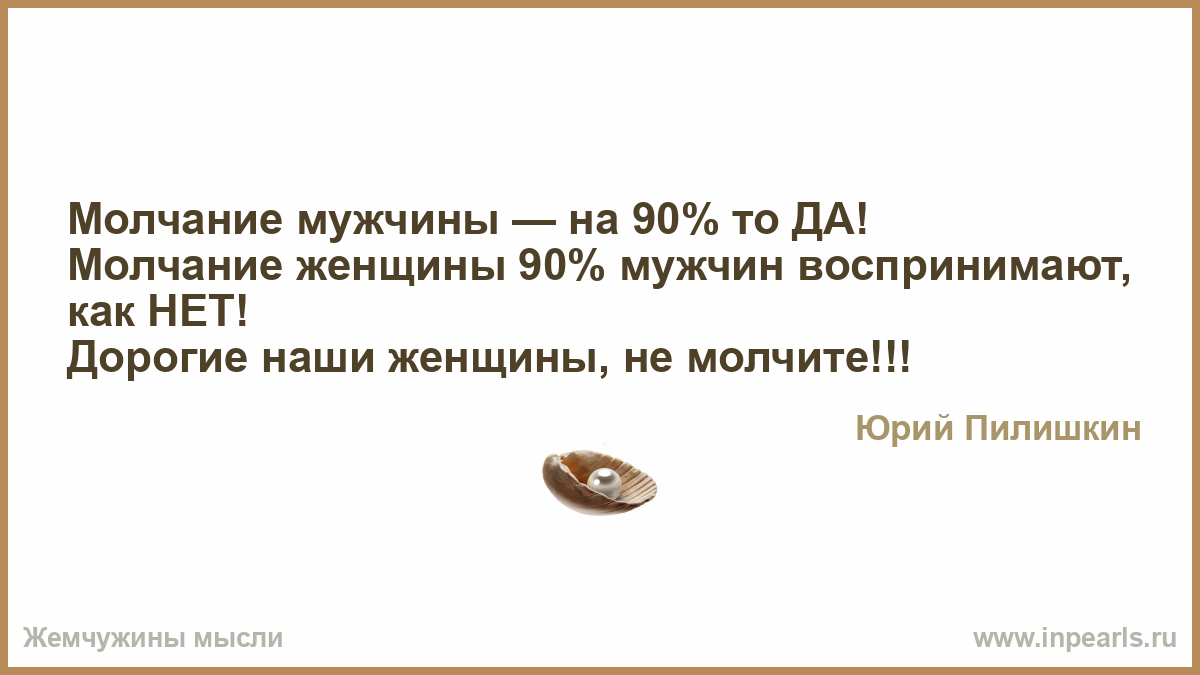 Молчание мужчины — на 90% то ДА!
Молчание женщины 90% мужчин воспринимают, как НЕТ!
Дорогие наши женщины, не молчите!!!

Юрий Пилишкин

Жемчужины мысли

www.inpearls.ru